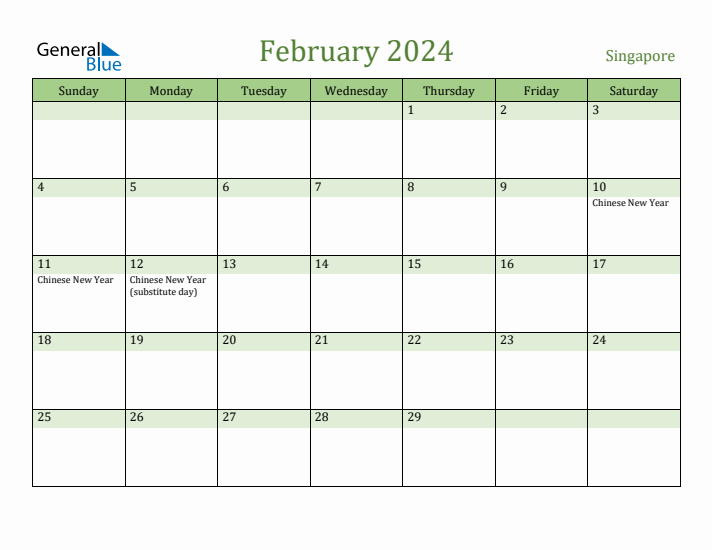 General Blue

February 2024

Singapore

| Sunday | Monday | Tuesday | Wednesday | Thursday | Friday | Saturday |
|---|---|---|---|---|---|---|
| | | | | 1 | 2 | 3 |
| 4 | 5 | 6 | 7 | 8 | 9 | 10 Chinese New Year |
| 11 Chinese New Year | 12 Chinese New Year (substitute day) | 13 | 14 | 15 | 16 | 17 |
| 18 | 19 | 20 | 21 | 22 | 23 | 24 |
| 25 | 26 | 27 | 28 | 29 | | |